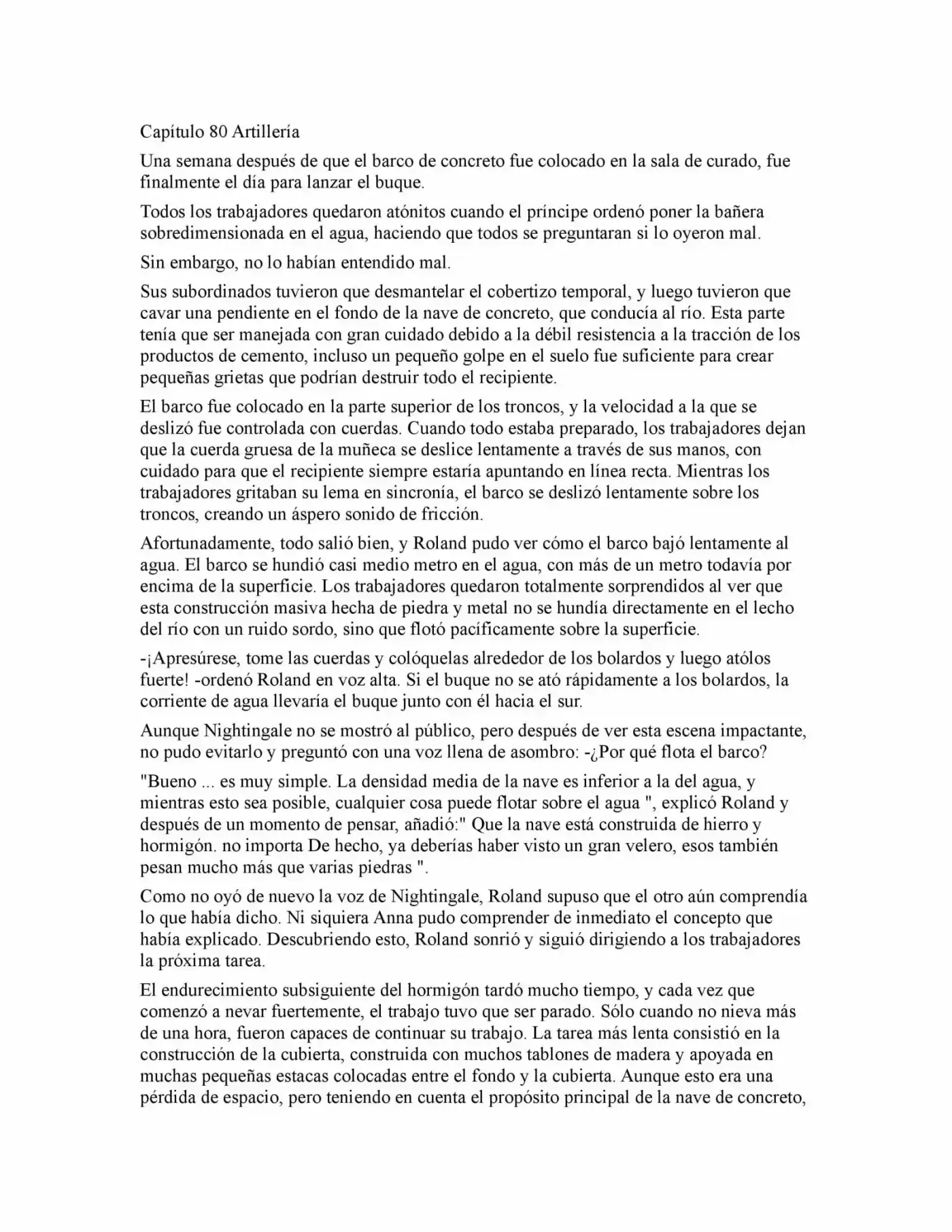 Capítulo 80 Artillería

Una semana después de que el barco de concreto fue colocado en la sala de curado, fue finalmente el día para lanzar el buque.

Todos los trabajadores quedaron atónitos cuando el príncipe ordenó poner la bañera sobredimensionada en el agua, haciendo que todos se preguntaran si lo oyeron mal.

Sin embargo, no lo habían entendido mal.

Sus subordinados tuvieron que desmantelar el cobertizo temporal, y luego tuvieron que cavar una pendiente en el fondo de la nave de concreto, que conducía al río. Esta parte tenía que ser manejada con gran cuidado debido a la débil resistencia a la tracción de los productos de cemento, incluso un pequeño golpe en el suelo fue suficiente para crear pequeñas grietas que podrían destruir todo el recipiente.

El barco fue colocado en la parte superior de los troncos, y la velocidad a la que se deslizó fue controlada con cuerdas. Cuando todo estaba preparado, los trabajadores dejan que la cuerda gruesa de la muñeca se deslice lentamente a través de sus manos, con cuidado para que el recipiente siempre estaría apuntando en línea recta. Mientras los trabajadores gritaban su lema en sincronía, el barco se deslizó lentamente sobre los troncos, creando un áspero sonido de fricción.

Afortunadamente, todo salió bien, y Roland pudo ver cómo el barco bajó lentamente al agua. El barco se hundió casi medio metro en el agua, con más de un metro todavía por encima de la superficie. Los trabajadores quedaron totalmente sorprendidos al ver que esta construcción masiva hecha de piedra y metal no se hundía directamente en el lecho del río con un ruido sordo, sino que flotó pacíficamente sobre la superficie.

-¡Apresúrese, tome las cuerdas y colóquelas alrededor de los bolardos y luego atólos fuerte! -ordenó Roland en voz alta. Si el buque no se ató rápidamente a los bolardos, la corriente de agua llevaría el buque junto con él hacia el sur.

Aunque Nightingale no se mostró al público, pero después de ver esta escena impactante, no pudo evitarlo y preguntó con una voz llena de asombro: -¿Por qué flota el barco?

"Bueno ... es muy simple. La densidad media de la nave es inferior a la del agua, y mientras esto sea posible, cualquier cosa puede flotar sobre el agua ", explicó Roland y después de un momento de pensar, añadió:" Que la nave está construida de hierro y hormigón. no importa De hecho, ya deberías haber visto un gran velero, esos también pesan mucho más que varias piedras ".

Como no oyó de nuevo la voz de Nightingale, Roland supuso que el otro aún comprendía lo que había dicho. Ni siquiera Anna pudo comprender de inmediato el concepto que había explicado. Descubriendo esto, Roland sonrió y siguió dirigiendo a los trabajadores la próxima tarea.

El endurecimiento subsiguiente del hormigón tardó mucho tiempo, y cada vez que comenzó a nevar fuertemente, el trabajo tuvo que ser parado. Sólo cuando no nieva más de una hora, fueron capaces de continuar su trabajo. La tarea más lenta consistió en la construcción de la cubierta, construida con muchos tablones de madera y apoyada en muchas pequeñas estacas colocadas entre el fondo y la cubierta. Aunque esto era una pérdida de espacio, pero teniendo en cuenta el propósito principal de la nave de concreto,